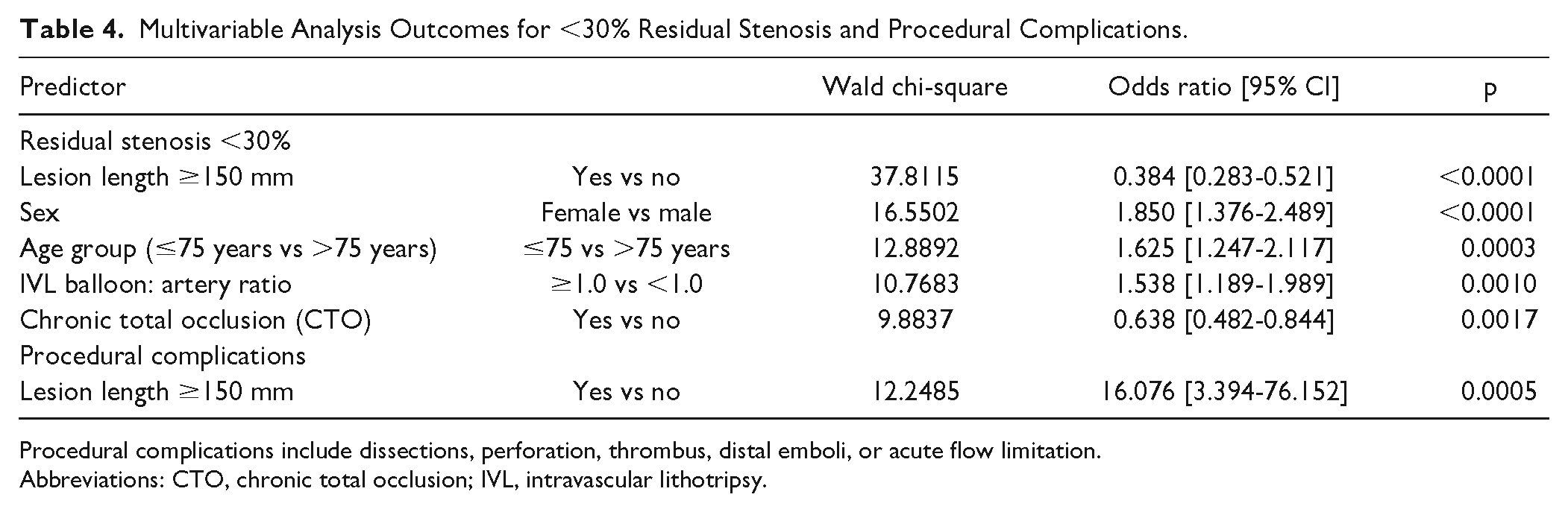 Table 4. Multivariable Analysis Outcomes for <30% Residual Stenosis and Procedural Complications.

| Predictor | | Wald chi-square | Odds ratio [95% CI] | p |
|---|---|---|---|---|
| Residual stenosis <30% | | | | |
| Lesion length ≥150 mm | Yes vs no | 37.8115 | 0.384 [0.283-0.521] | <0.0001 |
| Sex | Female vs male | 16.5502 | 1.850 [1.376-2.489] | <0.0001 |
| Age group (≤75 years vs >75 years) | ≤75 vs >75 years | 12.8892 | 1.625 [1.247-2.117] | 0.0003 |
| IVL balloon: artery ratio | ≥1.0 vs <1.0 | 10.7683 | 1.538 [1.189-1.989] | 0.0010 |
| Chronic total occlusion (CTO) | Yes vs no | 9.8837 | 0.638 [0.482-0.844] | 0.0017 |
| Procedural complications | | | | |
| Lesion length ≥150 mm | Yes vs no | 12.2485 | 16.076 [3.394-76.152] | 0.0005 |

Procedural complications include dissections, perforation, thrombus, distal emboli, or acute flow limitation.
Abbreviations: CTO, chronic total occlusion; IVL, intravascular lithotripsy.